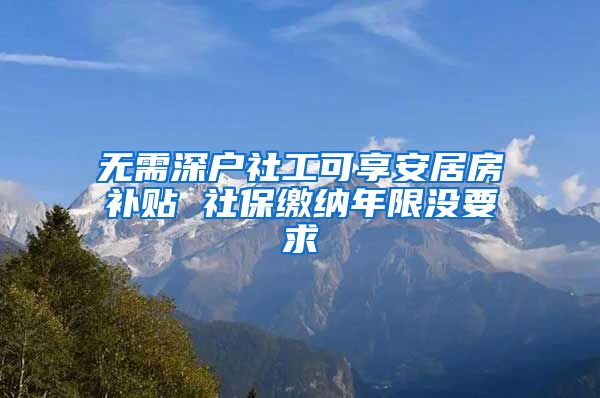 无需深户社工可享安居房补贴 社保缴纳年限没要求